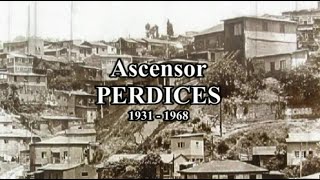 Ascensor
PERDICES
1931 - 1968